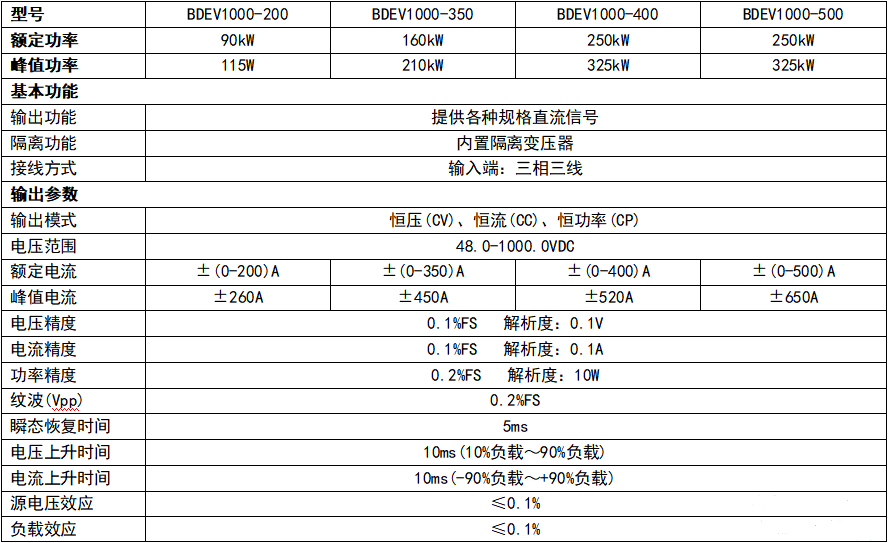 | 型号 | BDEV1000-200 | BDEV1000-350 | BDEV1000-400 | BDEV1000-500 |
|---|---|---|---|---|
| 额定功率 | 90kW | 160kW | 250kW | 250kW |
| 峰值功率 | 115W | 210kW | 325kW | 325kW |
| 基本功能 | | | | |
| 输出功能 | 提供各种规格直流信号 | | | |
| 隔离功能 | 内置隔离变压器 | | | |
| 接线方式 | 输入端：三相三线 | | | |
| 输出参数 | | | | |
| 输出模式 | 恒压(CV)、恒流(CC)、恒功率(CP) | | | |
| 电压范围 | 48.0-1000.0VDC | | | |
| 额定电流 | ±(0-200)A | ±(0-350)A | ±(0-400)A | ±(0-500)A |
| 峰值电流 | ±260A | ±450A | ±520A | ±650A |
| 电压精度 | 0.1%FS 解析度：0.1V | | | |
| 电流精度 | 0.1%FS 解析度：0.1A | | | |
| 功率精度 | 0.2%FS 解析度：10W | | | |
| 纹波(Vpp) | 0.2%FS | | | |
| 瞬态恢复时间 | 5ms | | | |
| 电压上升时间 | 10ms(10%负载～90%负载) | | | |
| 电流上升时间 | 10ms(-90%负载～+90%负载) | | | |
| 源电压效应 | ≤0.1% | | | |
| 负载效应 | ≤0.1% | | | |